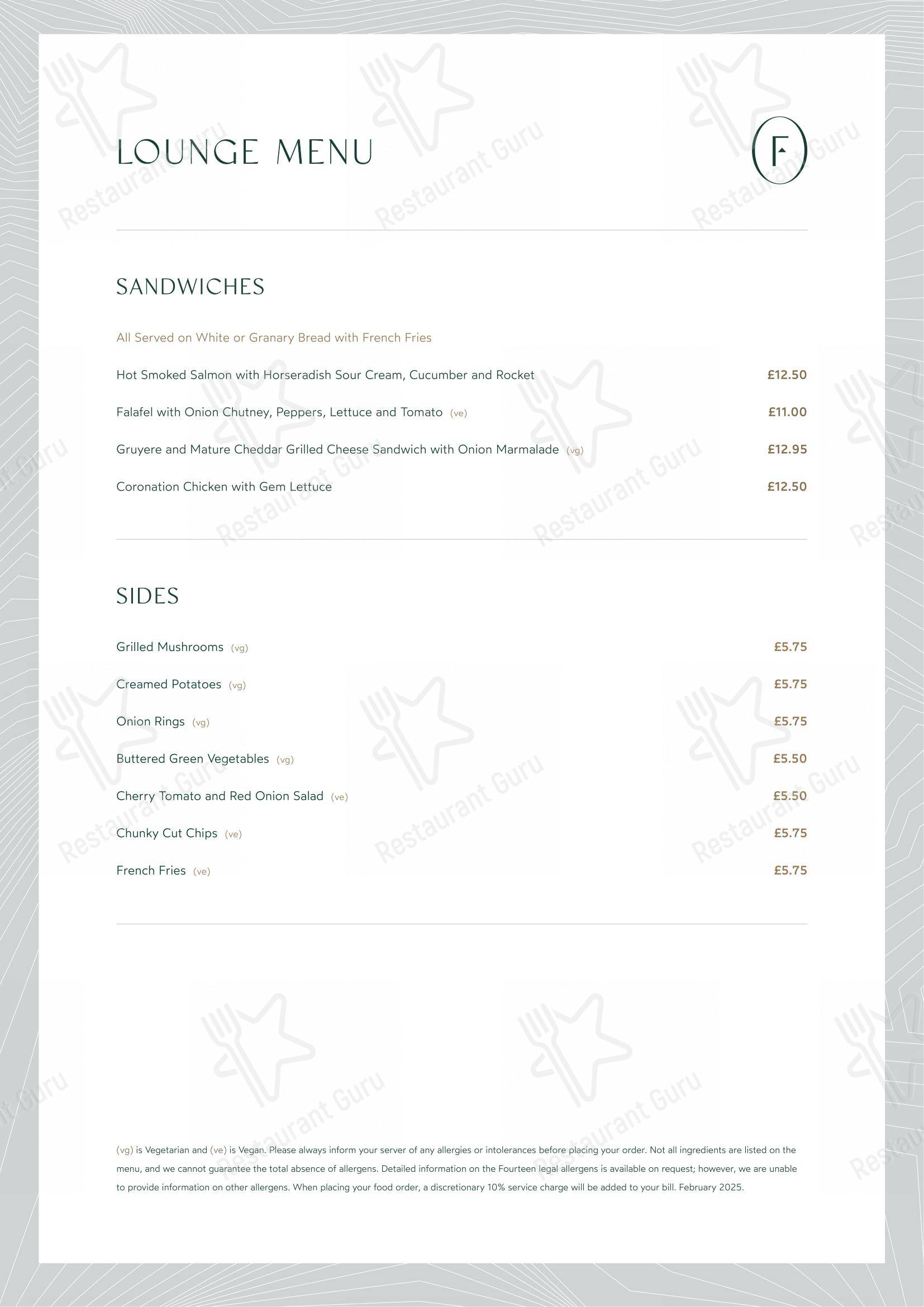 LOUNGE MENU

F

SANDWICHES

All Served on White or Granary Bread with French Fries

Hot Smoked Salmon with Horseradish Sour Cream, Cucumber and Rocket £12.50

Falafel with Onion Chutney, Peppers, Lettuce and Tomato (ve) £11.00

Gruyere and Mature Cheddar Grilled Cheese Sandwich with Onion Marmalade (vg) £12.95

Coronation Chicken with Gem Lettuce £12.50

SIDES

Grilled Mushrooms (vg) £5.75

Creamed Potatoes (vg) £5.75

Onion Rings (vg) £5.75

Buttered Green Vegetables (vg) £5.50

Cherry Tomato and Red Onion Salad (ve) £5.50

Chunky Cut Chips (ve) £5.75

French Fries (ve) £5.75

(vg) is Vegetarian and (ve) is Vegan. Please always inform your server of any allergies or intolerances before placing your order. Not all ingredients are listed on the menu, and we cannot guarantee the total absence of allergens. Detailed information on the Fourteen legal allergens is available on request; however, we are unable to provide information on other allergens. When placing your food order, a discretionary 10% service charge will be added to your bill. February 2025.

Restaurant Guru